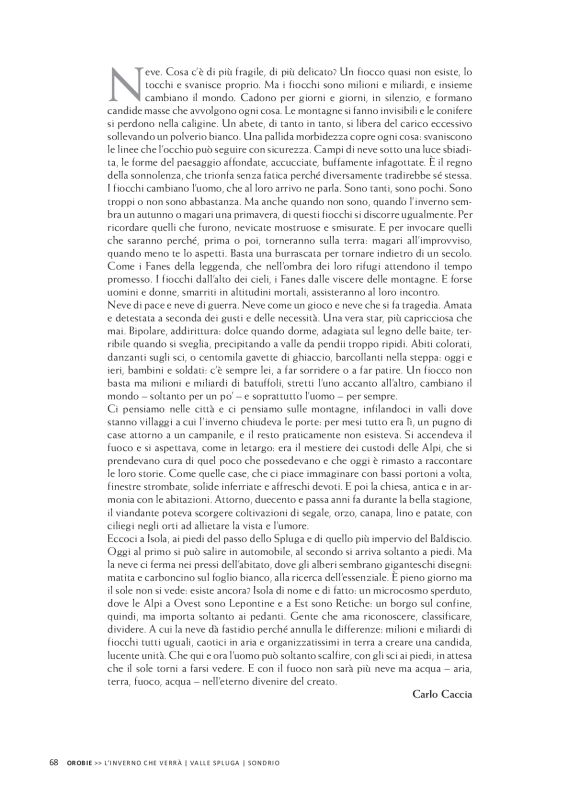 Neve. Cosa c'è di più fragile, di più delicato? Un fiocco quasi non esiste, lo tocchi e svanisce proprio. Ma i fiocchi sono milioni e miliardi, e insieme cambiano il mondo. Cadono per giorni e giorni, in silenzio, e formano candide masse che avvolgono ogni cosa. Le montagne si fanno invisibili e le conifere si perdono nella caligine. Un abete, di tanto in tanto, si libera del carico eccessivo sollevando un polverio bianco. Una pallida morbidezza copre ogni cosa: svaniscono le linee che l'occhio può seguire con sicurezza. Campi di neve sotto una luce sbiadita, le forme del paesaggio affondate, accucciate, buffamente infagottate. È il regno della sonnolenza, che trionfa senza fatica perché diversamente tradirebbe sé stessa. I fiocchi cambiano l'uomo, che al loro arrivo ne parla. Sono tanti, sono pochi. Sono troppi o non sono abbastanza. Ma anche quando non sono, quando l'inverno sembra un autunno o magari una primavera, di questi fiocchi si discorre ugualmente. Per ricordare quelli che furono, nevicate mostruose e smisurate. E per invocare quelli che saranno perché, prima o poi, torneranno sulla terra: magari all'improvviso, quando meno te lo aspetti. Basta una burrascata per tornare indietro di un secolo. Come i Fanes della leggenda, che nell'ombra dei loro rifugi attendono il tempo promesso. I fiocchi dall'alto dei cieli, i Fanes dalle viscere delle montagne. E forse uomini e donne, smarriti in altitudini mortali, assisteranno al loro incontro.
Neve di pace e neve di guerra. Neve come un gioco e neve che si fa tragedia. Amata e detestata a seconda dei gusti e delle necessità. Una vera star, più capricciosa che mai. Bipolare, addirittura: dolce quando dorme, adagiata sul legno delle baite; terribile quando si sveglia, precipitando a valle da pendii troppo ripidi. Abiti colorati, danzanti sugli sci, o centomila gavette di ghiaccio, barcollanti nella steppa: oggi e ieri, bambini e soldati: c'è sempre lei, a far sorridere o a far patire. Un fiocco non basta ma milioni e miliardi di batuffoli, stretti l'uno accanto all'altro, cambiano il mondo – soltanto per un po' – e soprattutto l'uomo – per sempre.
Ci pensiamo nelle città e ci pensiamo sulle montagne, infilandoci in valli dove stanno villaggi a cui l'inverno chiudeva le porte: per mesi tutto era lì, un pugno di case attorno a un campanile, e il resto praticamente non esisteva. Si accendeva il fuoco e si aspettava, come in letargo: era il mestiere dei custodi delle Alpi, che si prendevano cura di quel poco che possedevano e che oggi è rimasto a raccontare le loro storie. Come quelle case, che ci piace immaginare con bassi portoni a volta, finestre strombate, solide inferriate e affreschi devoti. E poi la chiesa, antica e in armonia con le abitazioni. Attorno, duecento e passa anni fa durante la bella stagione, il viandante poteva scorgere coltivazioni di segale, orzo, canapa, lino e patate, con ciliegi negli orti ad allietare la vista e l'umore.
Eccoci a Isola, ai piedi del passo dello Spluga e di quello più impervio del Baldiscio. Oggi al primo si può salire in automobile, al secondo si arriva soltanto a piedi. Ma la neve ci ferma nei pressi dell'abitato, dove gli alberi sembrano giganteschi disegni: matita e carboncino sul foglio bianco, alla ricerca dell'essenziale. È pieno giorno ma il sole non si vede: esiste ancora? Isola di nome e di fatto: un microcosmo sperduto, dove le Alpi a Ovest sono Lepontine e a Est sono Retiche: un borgo sul confine, quindi, ma importa soltanto ai pedanti. Gente che ama riconoscere, classificare, dividere. A cui la neve dà fastidio perché annulla le differenze: milioni e miliardi di fiocchi tutti uguali, caotici in aria e organizzatissimi in terra a creare una candida, lucente unità. Che qui e ora l'uomo può soltanto scalfire, con gli sci ai piedi, in attesa che il sole torni a farsi vedere. E con il fuoco non sarà più neve ma acqua – aria, terra, fuoco, acqua – nell'eterno divenire del creato.

Carlo Caccia

68 OROBIE >> L'INVERNO CHE VERRÀ | VALLE SPLUGA | SONDRIO